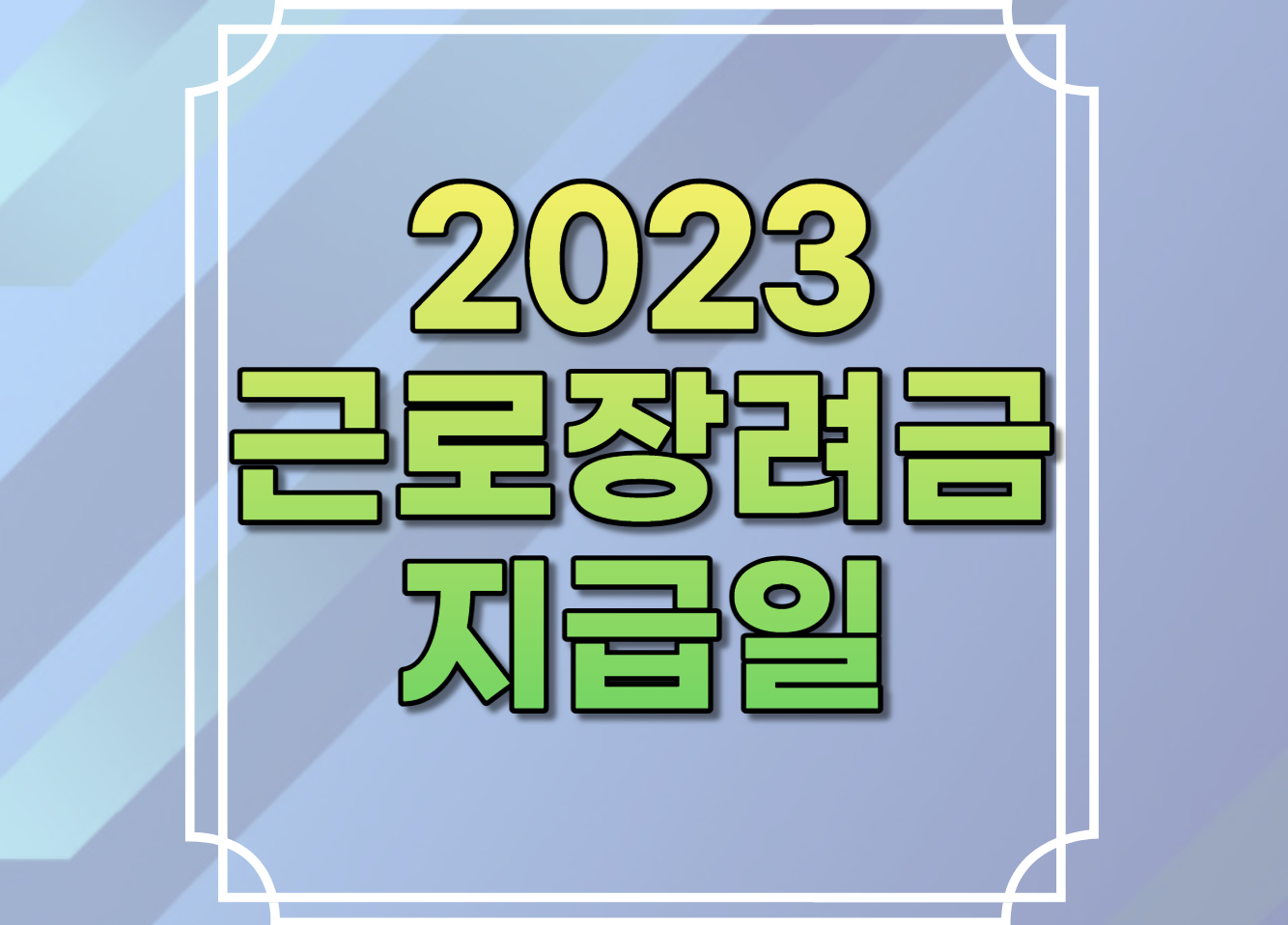 2023
근로장려금
지급일